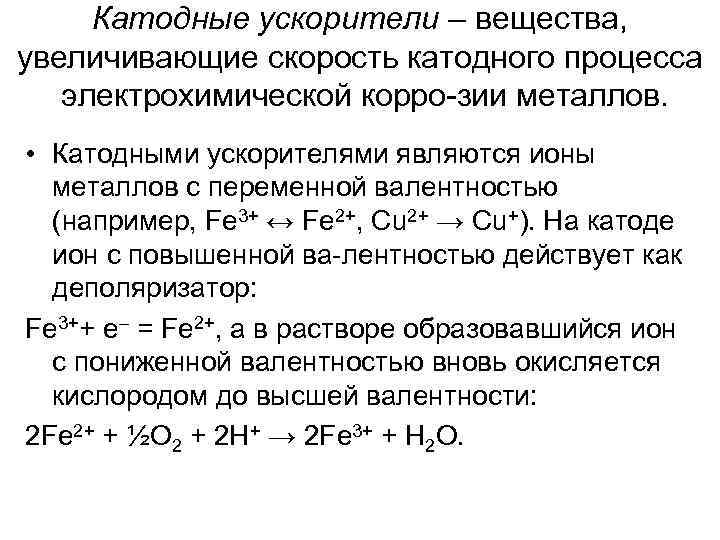 Катодные ускорители – вещества, увеличивающие скорость катодного процесса электрохимической корро-зии металлов.

• Катодными ускорителями являются ионы металлов с переменной валентностью (например, $Fe^{3+} \leftrightarrow Fe^{2+}$, $Cu^{2+} \rightarrow Cu^{+}$). На катоде ион с повышенной ва-лентностью действует как деполяризатор:

$Fe^{3+} + e^{-} = Fe^{2+}$, а в растворе образовавшийся ион с пониженной валентностью вновь окисляется кислородом до высшей валентности:

$2Fe^{2+} + ½O_2 + 2H^{+} \rightarrow 2Fe^{3+} + H_2O$.